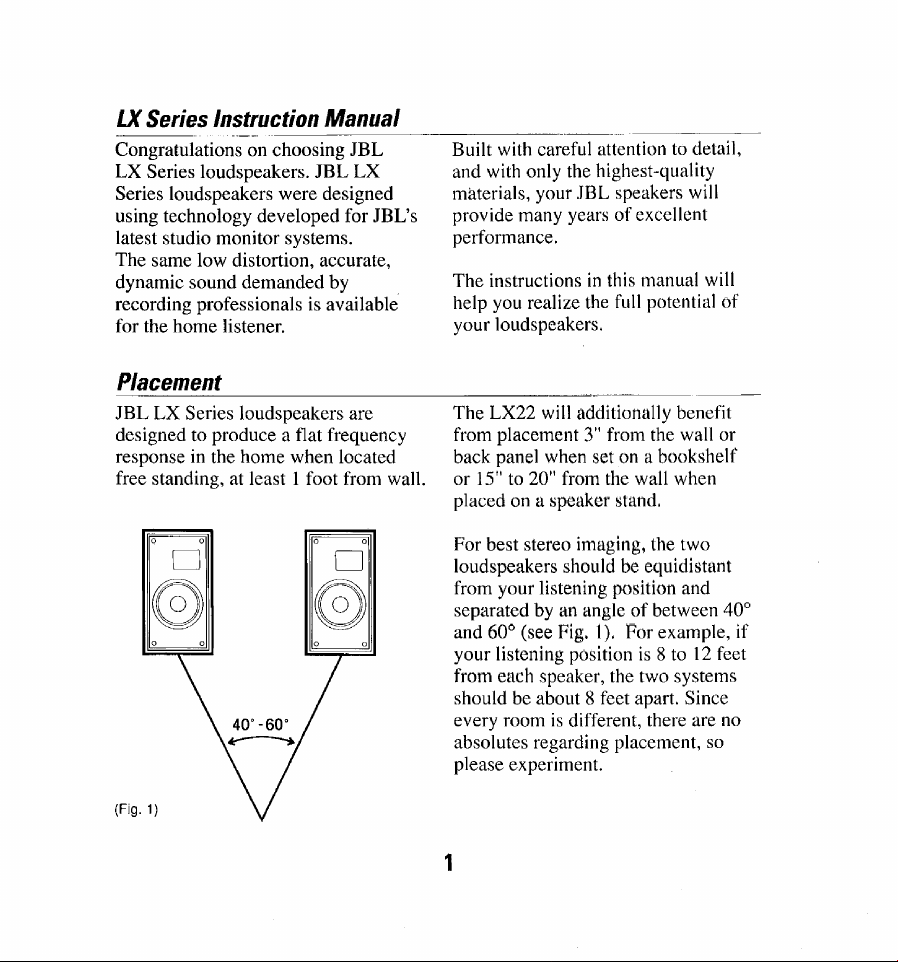 LX Series Instruction Manual

Congratulations on choosing JBL LX Series loudspeakers. JBL LX Series loudspeakers were designed using technology developed for JBL's latest studio monitor systems.
The same low distortion, accurate, dynamic sound demanded by recording professionals is available for the home listener.

Built with careful attention to detail, and with only the highest-quality materials, your JBL speakers will provide many years of excellent performance.

The instructions in this manual will help you realize the full potential of your loudspeakers.

Placement

JBL LX Series loudspeakers are designed to produce a flat frequency response in the home when located free standing, at least 1 foot from wall.

40°-60°

(Fig. 1)

The LX22 will additionally benefit from placement 3" from the wall or back panel when set on a bookshelf or 15" to 20" from the wall when placed on a speaker stand.

For best stereo imaging, the two loudspeakers should be equidistant from your listening position and separated by an angle of between 40° and 60° (see Fig. 1). For example, if your listening position is 8 to 12 feet from each speaker, the two systems should be about 8 feet apart. Since every room is different, there are no absolutes regarding placement, so please experiment.

1